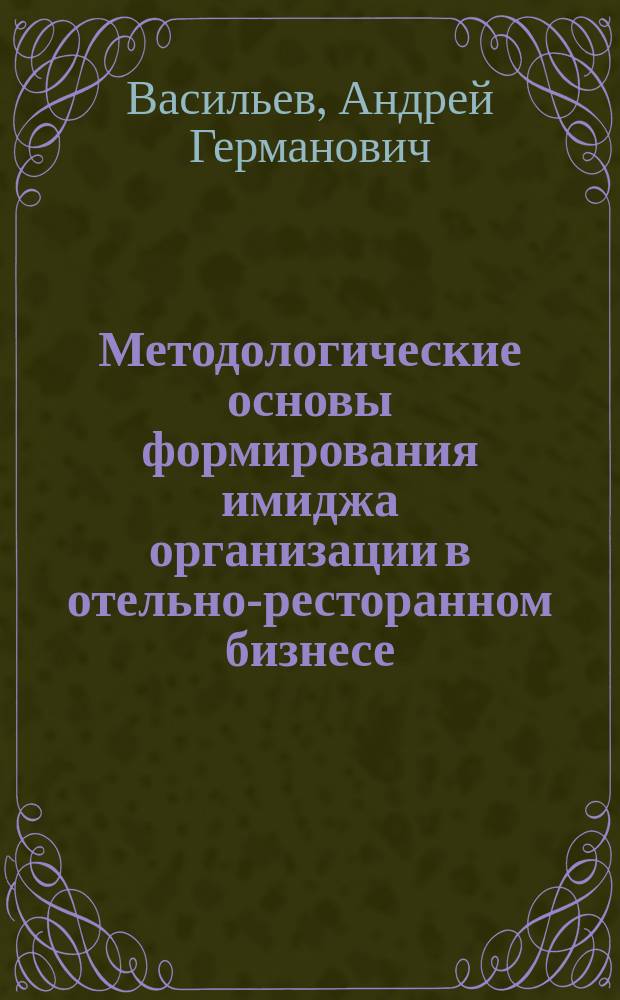 Васильев, Андрей Германович

Методологические основы формирования имиджа организации в отельно-ресторанном бизнесе